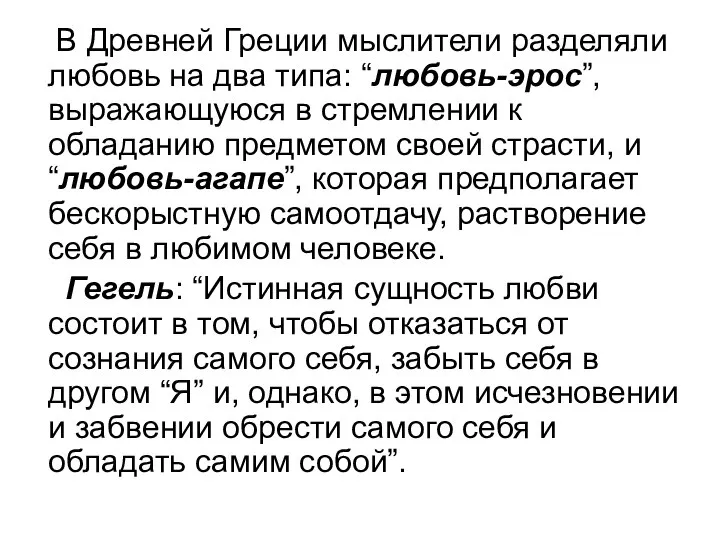 В Древней Греции мыслители разделяли любовь на два типа: “любовь-эрос”, выражающуюся в стремлении к обладанию предметом своей страсти, и “любовь-агапе”, которая предполагает бескорыстную самоотдачу, растворение себя в любимом человеке.

Гегель: “Истинная сущность любви состоит в том, чтобы отказаться от сознания самого себя, забыть себя в другом “Я” и, однако, в этом исчезновении и забвении обрести самого себя и обладать самим собой”.